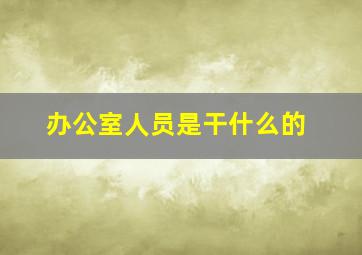 办公室人员是干什么的